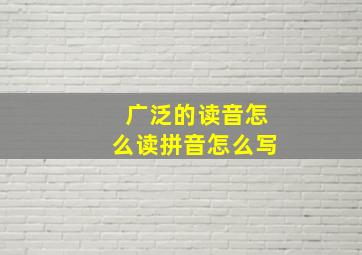 广泛的读音怎么读拼音怎么写